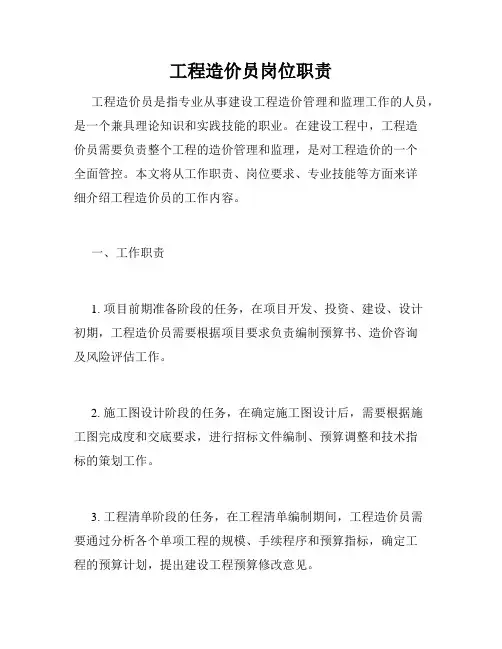 工程造价员岗位职责

工程造价员是指专业从事建设工程造价管理和监理工作的人员，是一个兼具理论知识和实践技能的职业。在建设工程中，工程造价员需要负责整个工程的造价管理和监理，是对工程造价的一个全面管控。本文将从工作职责、岗位要求、专业技能等方面来详细介绍工程造价员的工作内容。

一、工作职责

1. 项目前期准备阶段的任务，在项目开发、投资、建设、设计初期，工程造价员需要根据项目要求负责编制预算书、造价咨询及风险评估工作。

2. 施工图设计阶段的任务，在确定施工图设计后，需要根据施工图完成度和交底要求，进行招标文件编制、预算调整和技术指标的策划工作。

3. 工程清单阶段的任务，在工程清单编制期间，工程造价员需要通过分析各个单项工程的规模、手续程序和预算指标，确定工程的预算计划，提出建设工程预算修改意见。